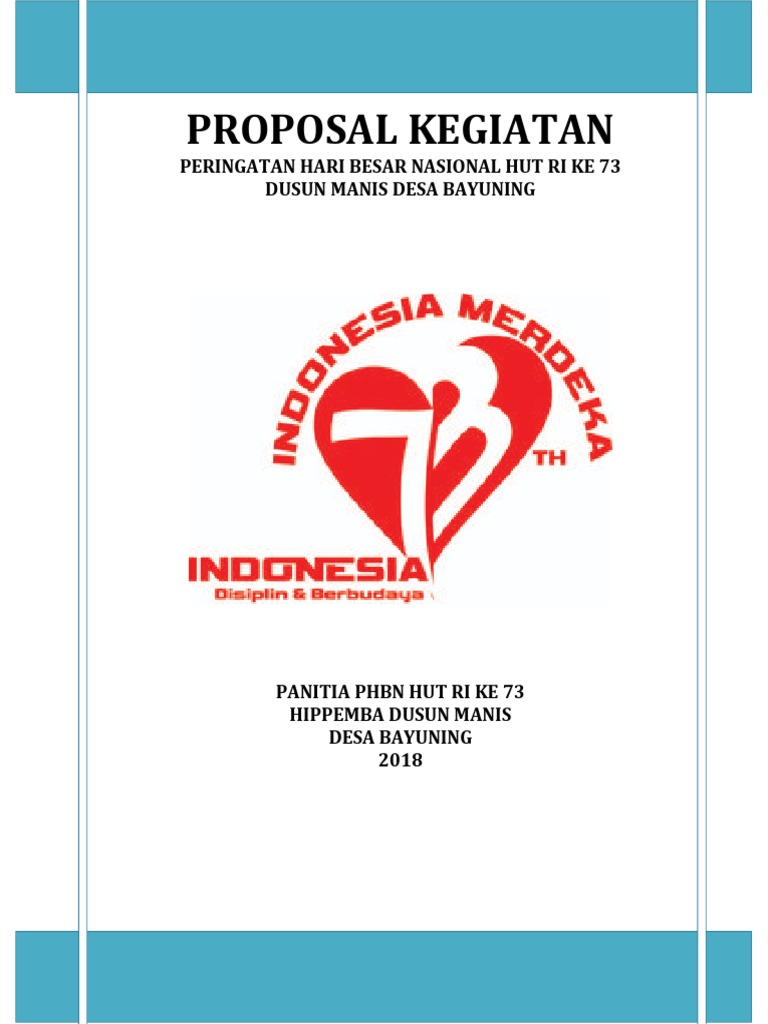 PROPOSAL KEGIATAN

PERINGATAN HARI BESAR NASIONAL HUT RI KE 73
DUSUN MANIS DESA BAYUNING

INDONESIA MERDEKA
73 TH
INDONESIA
Disiplin & Berbudaya

PANITIA PHBN HUT RI KE 73
HIPPEMBA DUSUN MANIS
DESA BAYUNING
2018